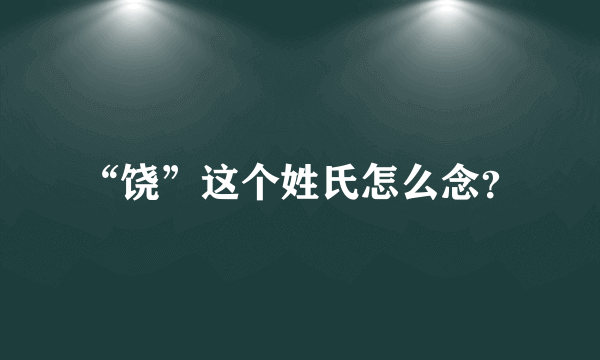 “饶”这个姓氏怎么念?